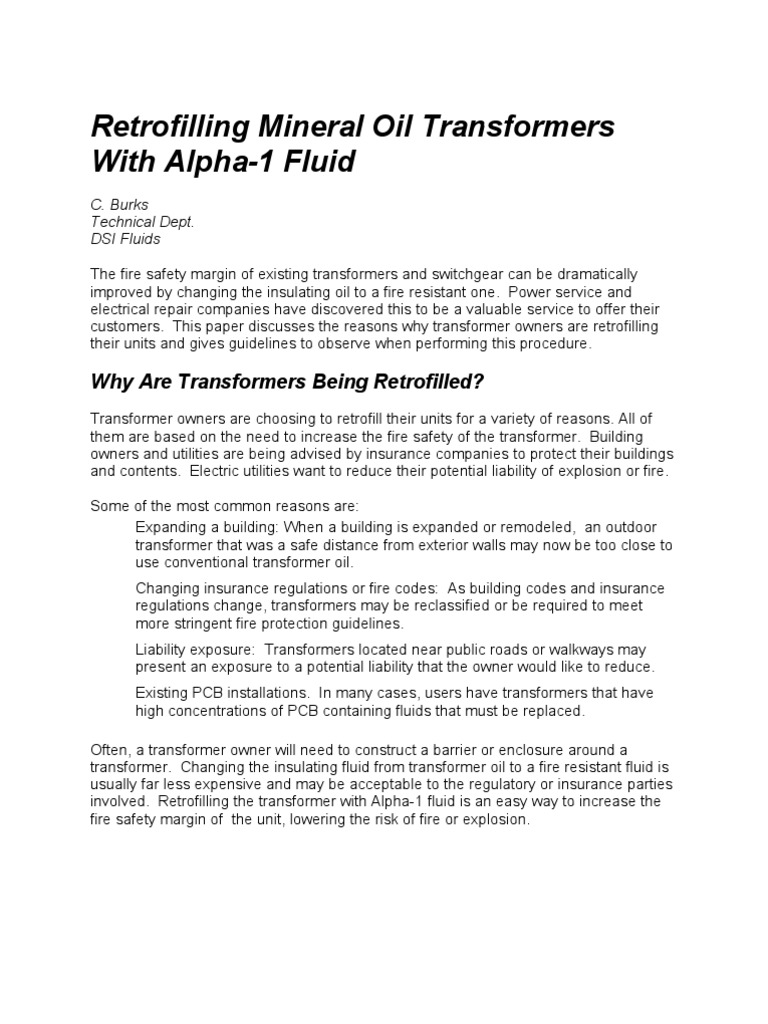 Retrofilling Mineral Oil Transformers With Alpha-1 Fluid

C. Burks
Technical Dept.
DSI Fluids

The fire safety margin of existing transformers and switchgear can be dramatically improved by changing the insulating oil to a fire resistant one. Power service and electrical repair companies have discovered this to be a valuable service to offer their customers. This paper discusses the reasons why transformer owners are retrofilling their units and gives guidelines to observe when performing this procedure.

Why Are Transformers Being Retrofilled?

Transformer owners are choosing to retrofill their units for a variety of reasons. All of them are based on the need to increase the fire safety of the transformer. Building owners and utilities are being advised by insurance companies to protect their buildings and contents. Electric utilities want to reduce their potential liability of explosion or fire.

Some of the most common reasons are:

Expanding a building: When a building is expanded or remodeled, an outdoor transformer that was a safe distance from exterior walls may now be too close to use conventional transformer oil.

Changing insurance regulations or fire codes: As building codes and insurance regulations change, transformers may be reclassified or be required to meet more stringent fire protection guidelines.

Liability exposure: Transformers located near public roads or walkways may present an exposure to a potential liability that the owner would like to reduce.

Existing PCB installations. In many cases, users have transformers that have high concentrations of PCB containing fluids that must be replaced.

Often, a transformer owner will need to construct a barrier or enclosure around a transformer. Changing the insulating fluid from transformer oil to a fire resistant fluid is usually far less expensive and may be acceptable to the regulatory or insurance parties involved. Retrofilling the transformer with Alpha-1 fluid is an easy way to increase the fire safety margin of the unit, lowering the risk of fire or explosion.